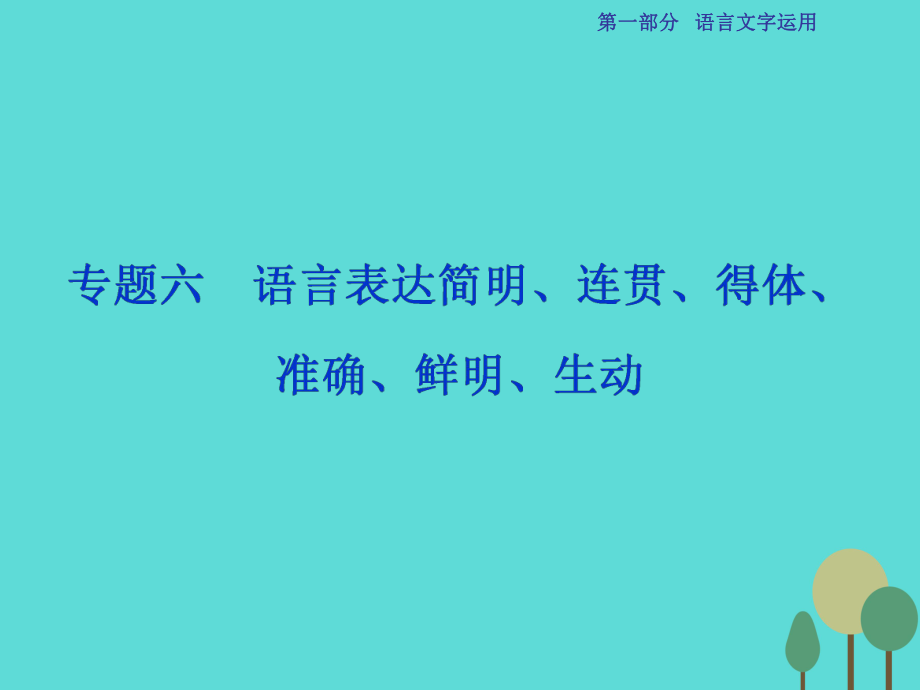 第一部分　语言文字运用

专题六　语言表达简明、连贯、得体、准确、鲜明、生动